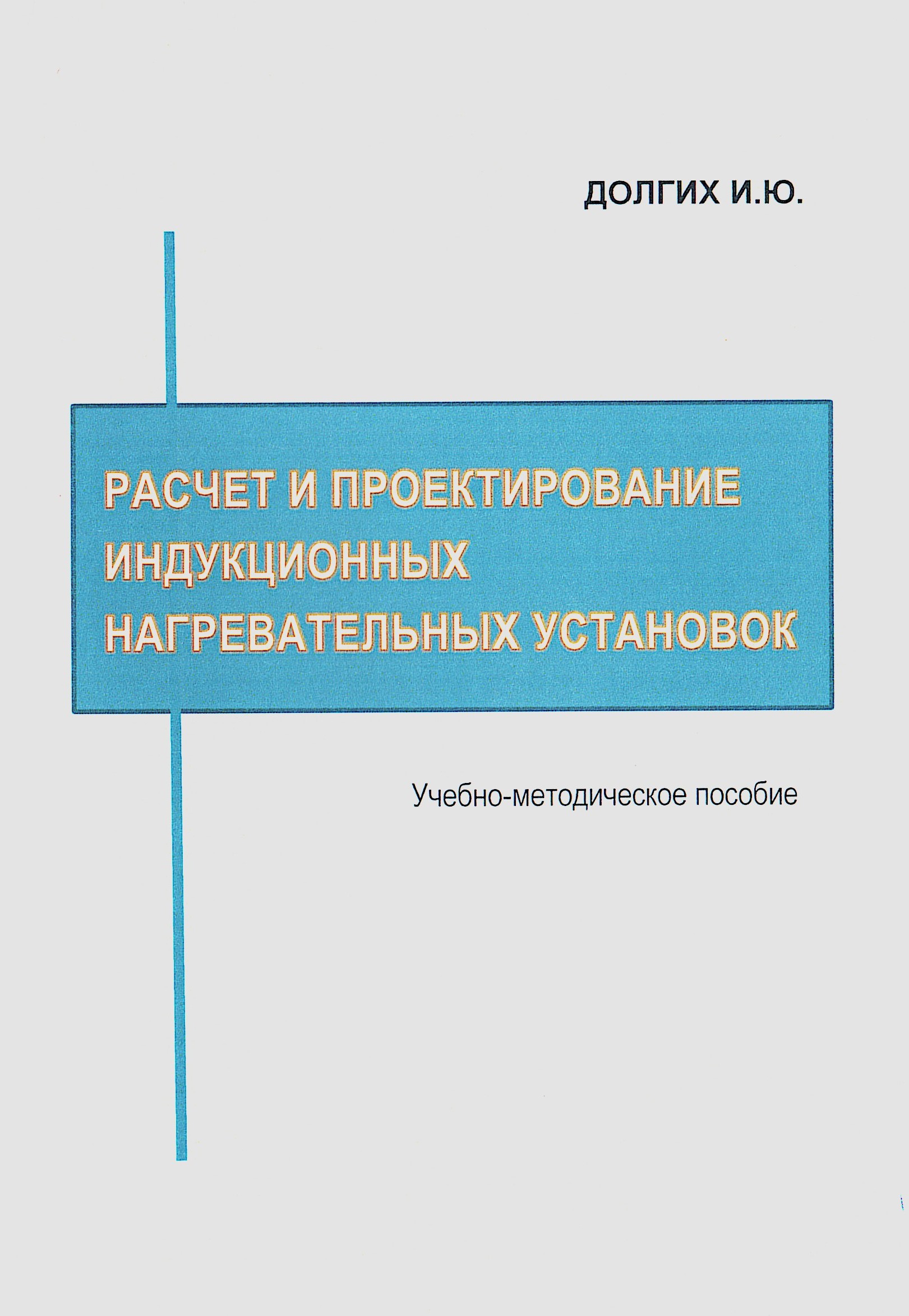 ДОЛГИХ И.Ю.

РАСЧЕТ И ПРОЕКТИРОВАНИЕ ИНДУКЦИОННЫХ НАГРЕВАТЕЛЬНЫХ УСТАНОВОК

Учебно-методическое пособие